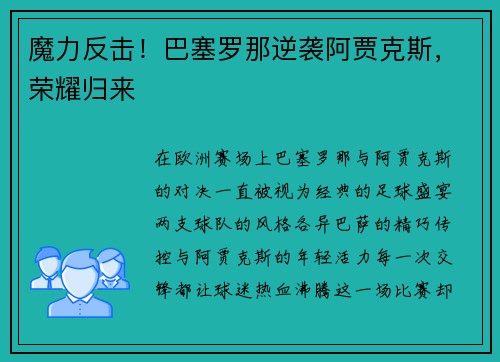 魔力反击！巴塞罗那逆袭阿贾克斯，荣耀归来

在欧洲赛场上巴塞罗那与阿贾克斯的对决一直被视为经典的足球盛宴两支球队的风格各异巴萨的精巧传控与阿贾克斯的年轻活力每一次交锋都让球迷热血沸腾这一场比赛却